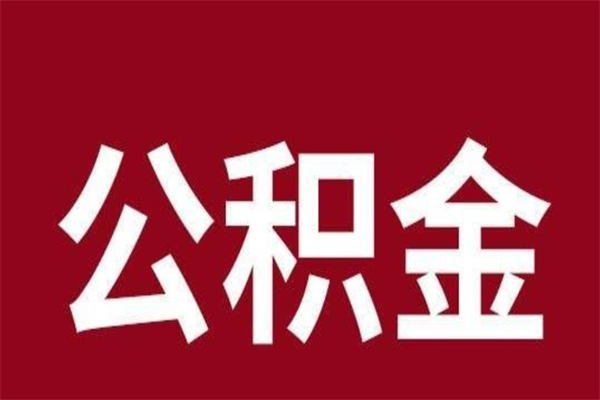 公积金